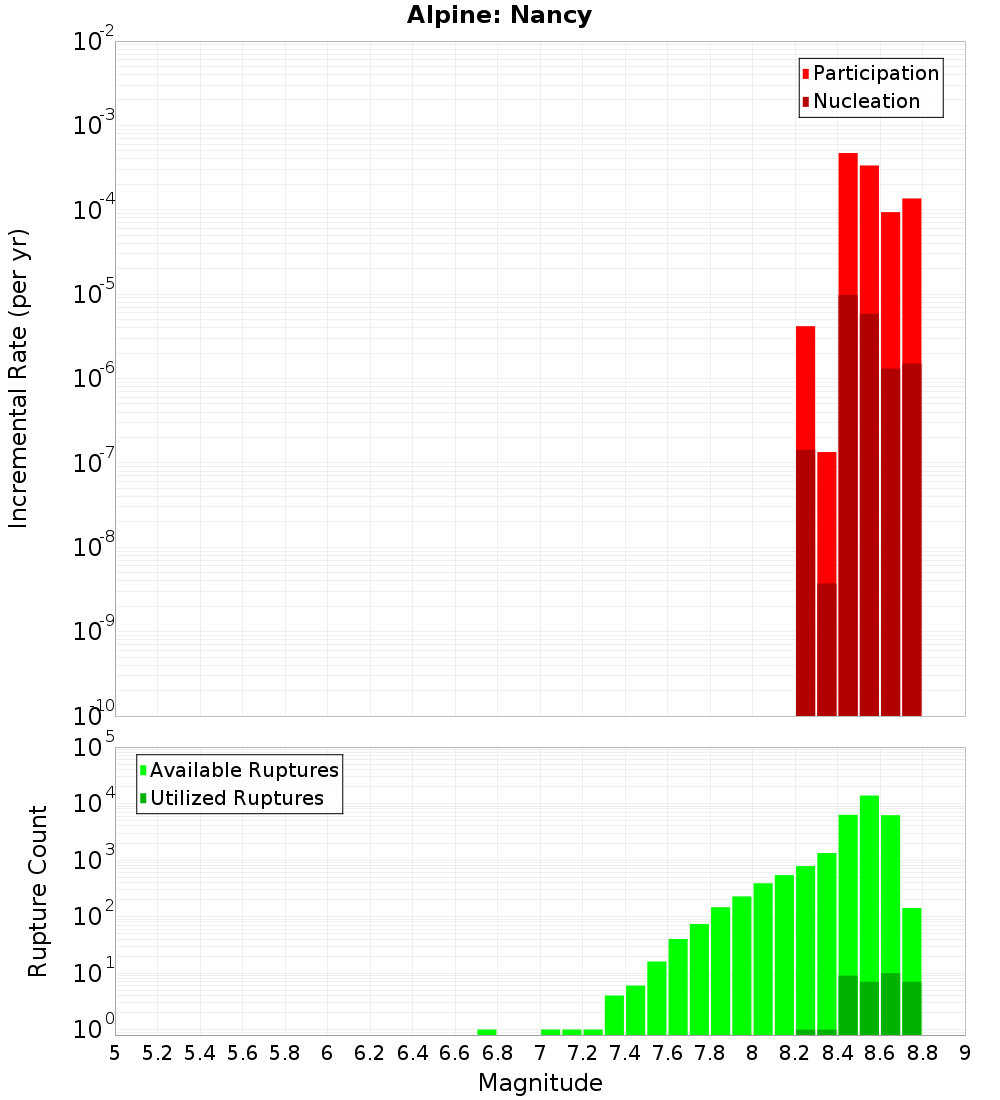 Alpine: Nancy

Participation
Nucleation

Incremental Rate (per yr)

$10^{-2}$
$10^{-3}$
$10^{-4}$
$10^{-5}$
$10^{-6}$
$10^{-7}$
$10^{-8}$
$10^{-9}$
$10^{-10}$

Available Ruptures
Utilized Ruptures

Rupture Count

$10^{5}$
$10^{4}$
$10^{3}$
$10^{2}$
$10^{1}$
$10^{0}$

5 5.2 5.4 5.6 5.8 6 6.2 6.4 6.6 6.8 7 7.2 7.4 7.6 7.8 8 8.2 8.4 8.6 8.8 9

Magnitude